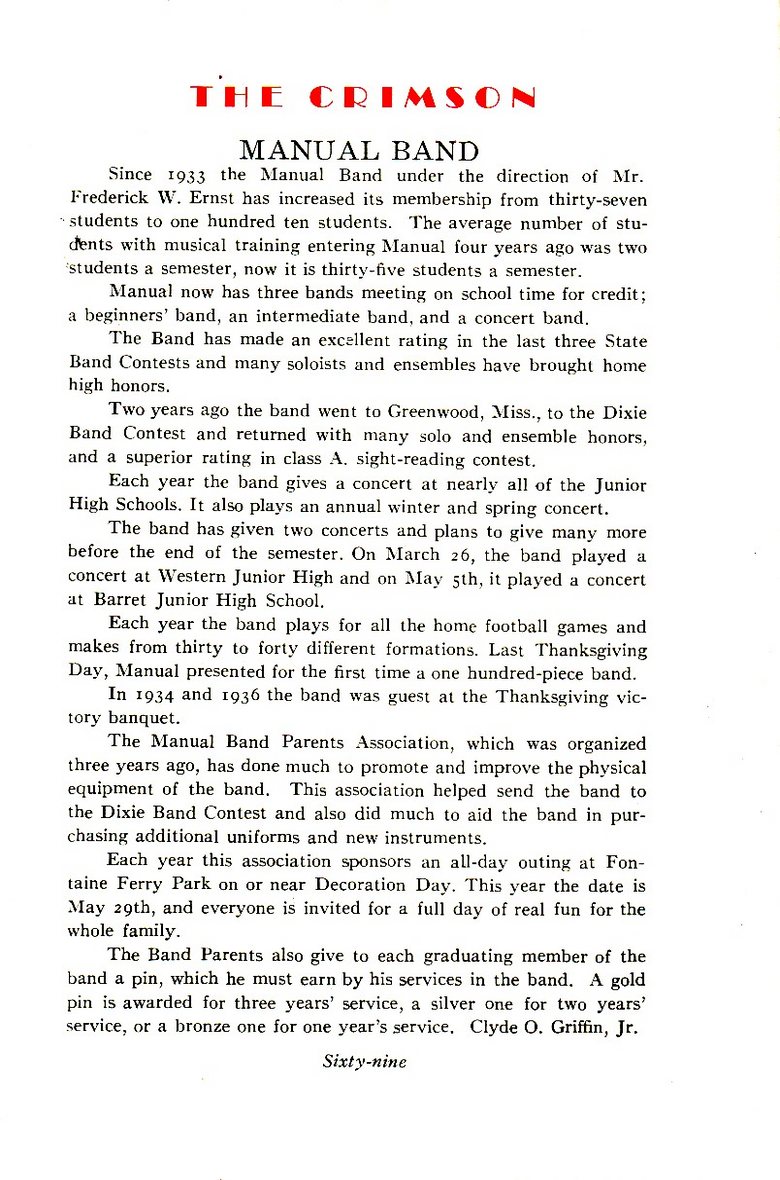 THE CRIMSON

MANUAL BAND

Since 1933 the Manual Band under the direction of Mr. Frederick W. Ernst has increased its membership from thirty-seven students to one hundred ten students. The average number of students with musical training entering Manual four years ago was two students a semester, now it is thirty-five students a semester.

Manual now has three bands meeting on school time for credit; a beginners' band, an intermediate band, and a concert band.

The Band has made an excellent rating in the last three State Band Contests and many soloists and ensembles have brought home high honors.

Two years ago the band went to Greenwood, Miss., to the Dixie Band Contest and returned with many solo and ensemble honors, and a superior rating in class A. sight-reading contest.

Each year the band gives a concert at nearly all of the Junior High Schools. It also plays an annual winter and spring concert.

The band has given two concerts and plans to give many more before the end of the semester. On March 26, the band played a concert at Western Junior High and on May 5th, it played a concert at Barret Junior High School.

Each year the band plays for all the home football games and makes from thirty to forty different formations. Last Thanksgiving Day, Manual presented for the first time a one hundred-piece band.

In 1934 and 1936 the band was guest at the Thanksgiving victory banquet.

The Manual Band Parents Association, which was organized three years ago, has done much to promote and improve the physical equipment of the band. This association helped send the band to the Dixie Band Contest and also did much to aid the band in purchasing additional uniforms and new instruments.

Each year this association sponsors an all-day outing at Fontaine Ferry Park on or near Decoration Day. This year the date is May 29th, and everyone is invited for a full day of real fun for the whole family.

The Band Parents also give to each graduating member of the band a pin, which he must earn by his services in the band. A gold pin is awarded for three years' service, a silver one for two years' service, or a bronze one for one year's service. Clyde O. Griffin, Jr.

Sixty-nine